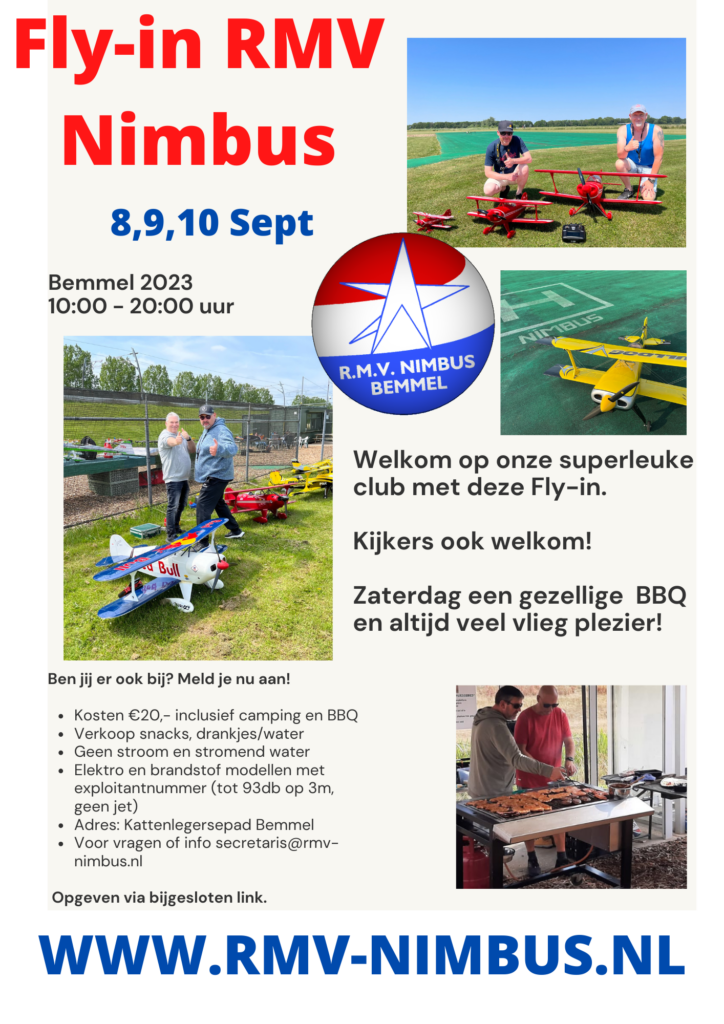 Fly-in RMV Nimbus

8,9,10 Sept

Bemmel 2023
10:00 - 20:00 uur

R.M.V. NIMBUS
BEMMEL

NIMBUS

Red Bull

Welkom op onze superleuke club met deze Fly-in.

Kijkers ook welkom!

Zaterdag een gezellige BBQ en altijd veel vlieg plezier!

Ben jij er ook bij? Meld je nu aan!

- Kosten €20,- inclusief camping en BBQ
- Verkoop snacks, drankjes/water
- Geen stroom en stromend water
- Elektro en brandstof modellen met exploitantnummer (tot 93db op 3m, geen jet)
- Adres: Kattenlegersepad Bemmel
- Voor vragen of info secretaris@rmv-nimbus.nl

Opgeven via bijgesloten link.

WWW.RMV-NIMBUS.NL